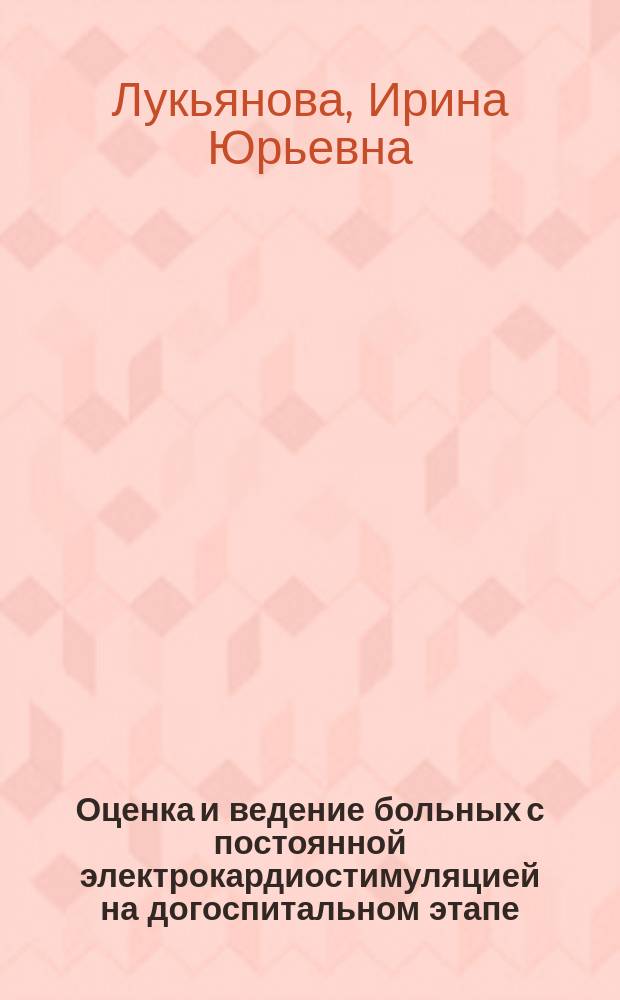 Лукьянова, Ирина Юрьевна

Оценка и ведение больных с постоянной электрокардиостимуляцией на догоспитальном этапе